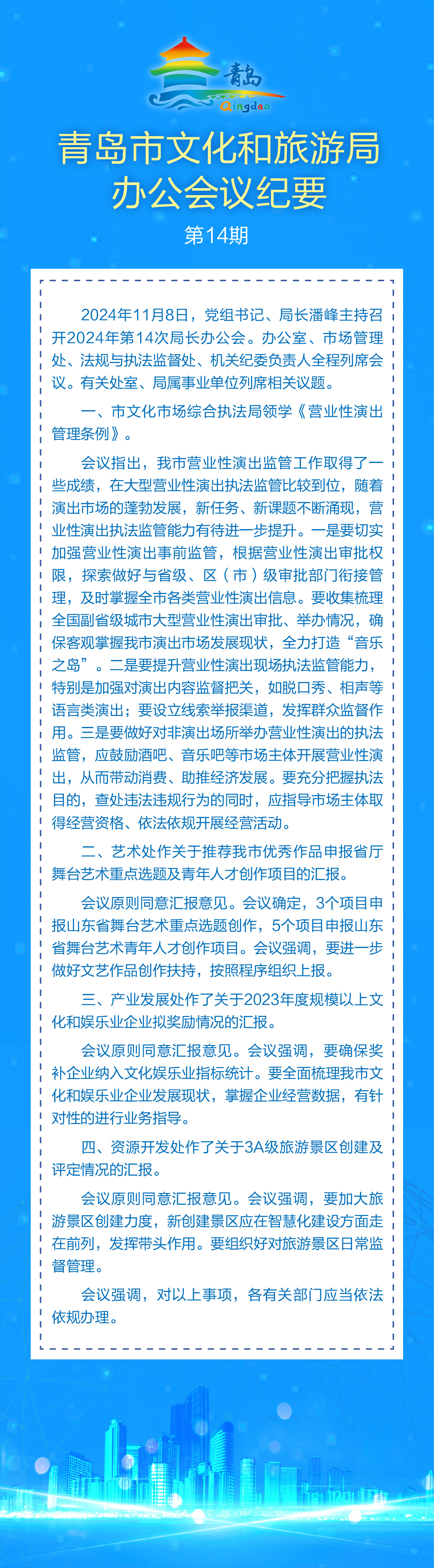 青岛
Qingdao

青岛市文化和旅游局
办公会议纪要

第14期

2024年11月8日，党组书记、局长潘峰主持召开2024年第14次局长办公会。办公室、市场管理处、法规与执法监督处、机关纪委负责人全程列席会议。有关处室、局属事业单位列席相关议题。

一、市文化市场综合执法局领学《营业性演出管理条例》。

会议指出，我市营业性演出监管工作取得了一些成绩，在大型营业性演出执法监管比较到位，随着演出市场的蓬勃发展，新任务、新课题不断涌现，营业性演出执法监管能力有待进一步提升。一是要切实加强营业性演出事前监管，根据营业性演出审批权限，探索做好与省级、区（市）级审批部门衔接管理，及时掌握全市各类营业性演出信息。要收集梳理全国副省级城市大型营业性演出审批、举办情况，确保客观掌握我市演出市场发展现状，全力打造“音乐之岛”。二是要提升营业性演出现场执法监管能力，特别是加强对演出内容监督把关，如脱口秀、相声等语言类演出；要设立线索举报渠道，发挥群众监督作用。三是要做好对非演出场所举办营业性演出的执法监管，应鼓励酒吧、音乐吧等市场主体开展营业性演出，从而带动消费、助推经济发展。要充分把握执法目的，查处违法违规行为的同时，应指导市场主体取得经营资格、依法依规开展经营活动。

二、艺术处作关于推荐我市优秀作品申报省厅舞台艺术重点选题及青年人才创作项目的汇报。

会议原则同意汇报意见。会议确定，3个项目申报山东省舞台艺术重点选题创作，5个项目申报山东省舞台艺术青年人才创作项目。会议强调，要进一步做好文艺作品创作扶持，按照程序组织上报。

三、产业发展处作了关于2023年度规模以上文化和娱乐业企业拟奖励情况的汇报。

会议原则同意汇报意见。会议强调，要确保奖补企业纳入文化娱乐业指标统计。要全面梳理我市文化和娱乐业企业发展现状，掌握企业经营数据，有针对性的进行业务指导。

四、资源开发处作了关于3A级旅游景区创建及评定情况的汇报。

会议原则同意汇报意见。会议强调，要加大旅游景区创建力度，新创建景区应在智慧化建设方面走在前列，发挥带头作用。要组织好对旅游景区日常监督管理。

会议强调，对以上事项，各有关部门应当依法依规办理。